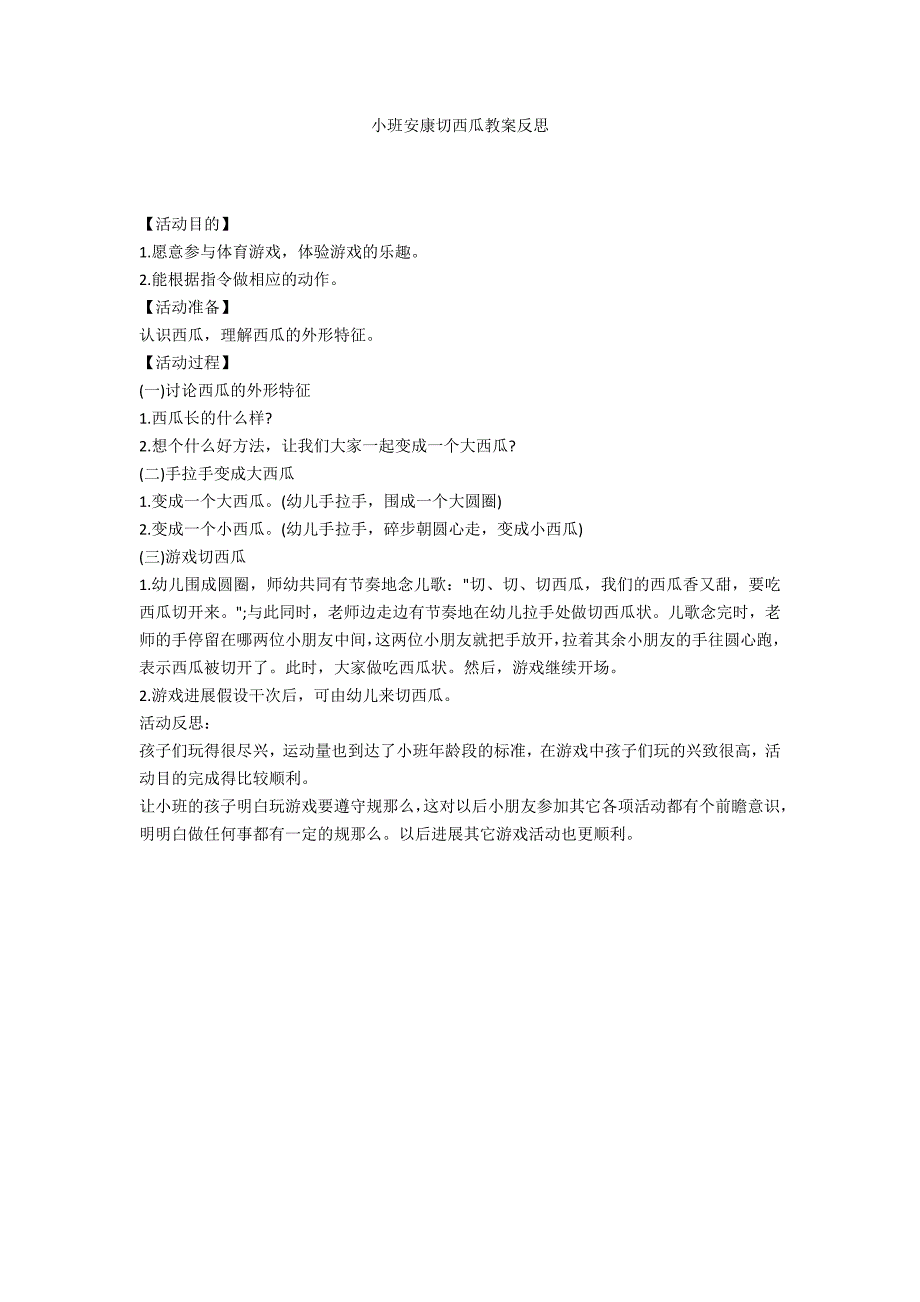 小班安康切西瓜教案反思

【活动目的】
1.愿意参与体育游戏，体验游戏的乐趣。
2.能根据指令做相应的动作。
【活动准备】
认识西瓜，理解西瓜的外形特征。
【活动过程】
(一)讨论西瓜的外形特征
1.西瓜长的什么样?
2.想个什么好方法，让我们大家一起变成一个大西瓜?
(二)手拉手变成大西瓜
1.变成一个大西瓜。(幼儿手拉手，围成一个大圆圈)
2.变成一个小西瓜。(幼儿手拉手，碎步朝圆心走，变成小西瓜)
(三)游戏切西瓜
1.幼儿围成圆圈，师幼共同有节奏地念儿歌："切、切、切西瓜，我们的西瓜香又甜，要吃西瓜切开来。";与此同时，老师边走边有节奏地在幼儿拉手处做切西瓜状。儿歌念完时，老师的手停留在哪两位小朋友中间，这两位小朋友就把手放开，拉着其余小朋友的手往圆心跑，表示西瓜被切开了。此时，大家做吃西瓜状。然后，游戏继续开场。
2.游戏进展假设干次后，可由幼儿来切西瓜。
活动反思：
孩子们玩得很尽兴，运动量也到达了小班年龄段的标准，在游戏中孩子们玩的兴致很高，活动目的完成得比较顺利。
让小班的孩子明白玩游戏要遵守规那么，这对以后小朋友参加其它各项活动都有个前瞻意识，明明白做任何事都有一定的规那么。以后进展其它游戏活动也更顺利。